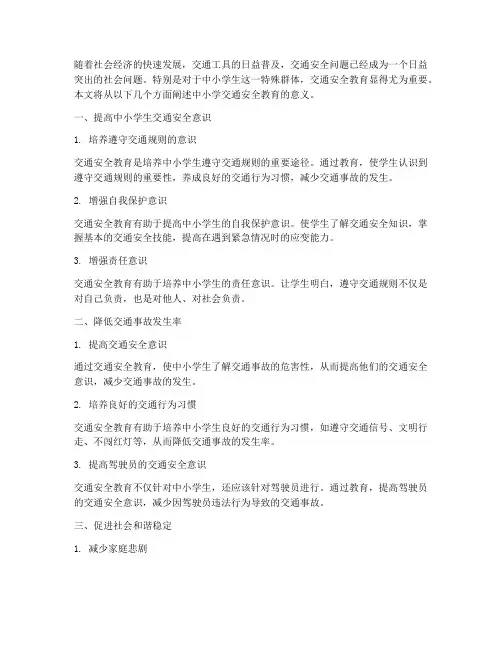 随着社会经济的快速发展，交通工具的日益普及，交通安全问题已经成为一个日益突出的社会问题。特别是对于中小学生这一特殊群体，交通安全教育显得尤为重要。本文将从以下几个方面阐述中小学交通安全教育的意义。

一、提高中小学生交通安全意识

1. 培养遵守交通规则的意识

交通安全教育是培养中小学生遵守交通规则的重要途径。通过教育，使学生认识到遵守交通规则的重要性，养成良好的交通行为习惯，减少交通事故的发生。

2. 增强自我保护意识

交通安全教育有助于提高中小学生的自我保护意识。使学生了解交通安全知识，掌握基本的交通安全技能，提高在遇到紧急情况时的应变能力。

3. 增强责任意识

交通安全教育有助于培养中小学生的责任意识。让学生明白，遵守交通规则不仅是对自己负责，也是对他人、对社会负责。

二、降低交通事故发生率

1. 提高交通安全意识

通过交通安全教育，使中小学生了解交通事故的危害性，从而提高他们的交通安全意识，减少交通事故的发生。

2. 培养良好的交通行为习惯

交通安全教育有助于培养中小学生良好的交通行为习惯，如遵守交通信号、文明行走、不闯红灯等，从而降低交通事故的发生率。

3. 提高驾驶员的交通安全意识

交通安全教育不仅针对中小学生，还应该针对驾驶员进行。通过教育，提高驾驶员的交通安全意识，减少因驾驶员违法行为导致的交通事故。

三、促进社会和谐稳定

1. 减少家庭悲剧